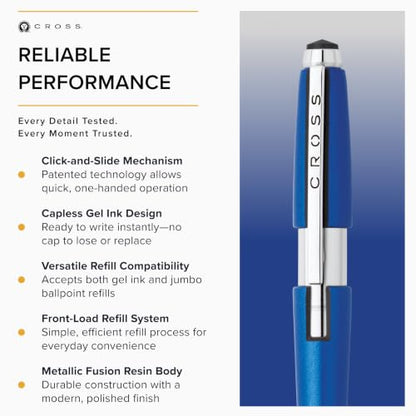 CROSS

RELIABLE PERFORMANCE

Every Detail Tested.
Every Moment Trusted.

Click-and-Slide Mechanism
Patented technology allows quick, one-handed operation

Capless Gel Ink Design
Ready to write instantly—no cap to lose or replace

Versatile Refill Compatibility
Accepts both gel ink and jumbo ballpoint refills

Front-Load Refill System
Simple, efficient refill process for everyday convenience

Metallic Fusion Resin Body
Durable construction with a modern, polished finish

CROSS